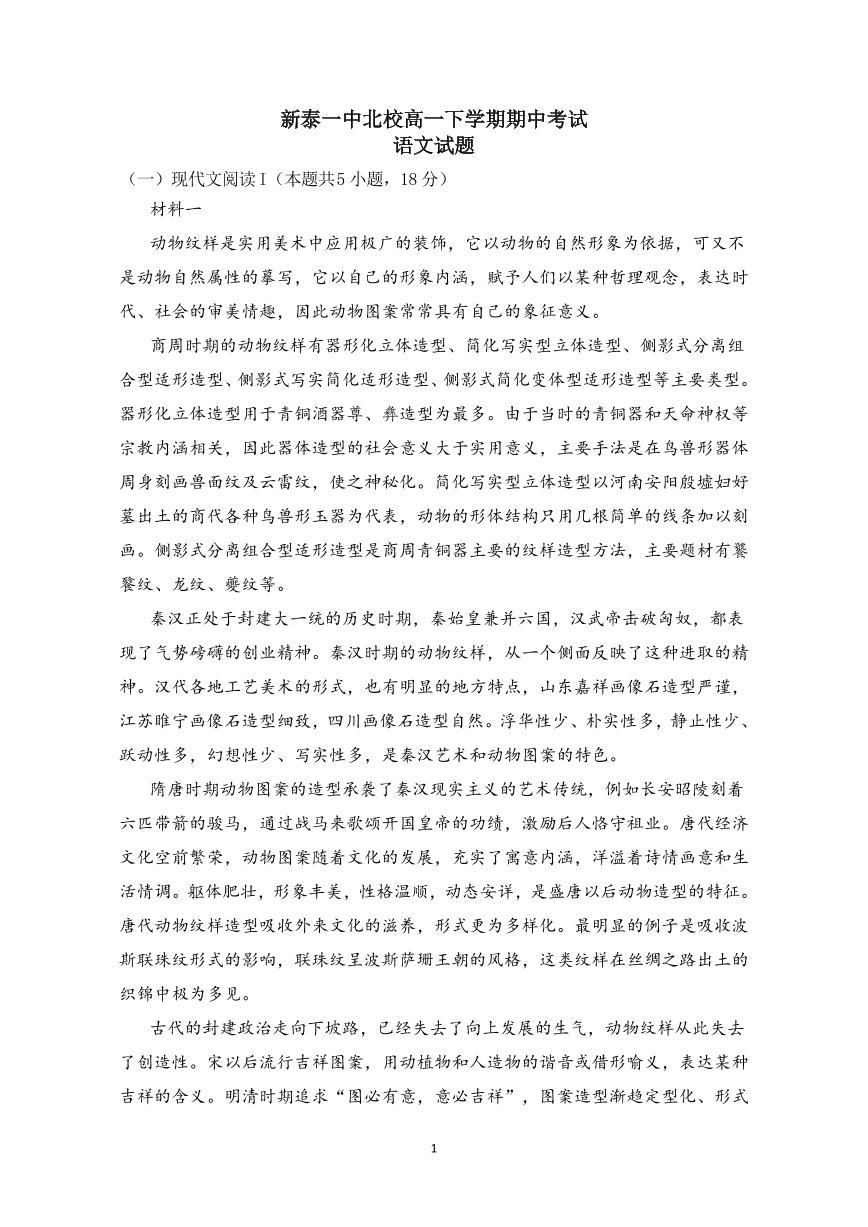 新泰一中北校高一下学期期中考试
语文试题

（一）现代文阅读Ⅰ（本题共5小题，18分）

材料一

动物纹样是实用美术中应用极广的装饰，它以动物的自然形象为依据，可又不是动物自然属性的摹写，它以自己的形象内涵，赋予人们以某种哲理观念，表达时代、社会的审美情趣，因此动物图案常常具有自己的象征意义。

商周时期的动物纹样有器形化立体造型、简化写实型立体造型、侧影式分离组合型适形造型、侧影式写实简化适形造型、侧影式简化变体型适形造型等主要类型。器形化立体造型用于青铜酒器尊、彝造型为最多。由于当时的青铜器和天命神权等宗教内涵相关，因此器体造型的社会意义大于实用意义，主要手法是在鸟兽形器体周身刻画兽面纹及云雷纹，使之神秘化。简化写实型立体造型以河南安阳殷墟妇好墓出土的商代各种鸟兽形玉器为代表，动物的形体结构只用几根简单的线条加以刻画。侧影式分离组合型适形造型是商周青铜器主要的纹样造型方法，主要题材有饕餮纹、龙纹、夔纹等。

秦汉正处于封建大一统的历史时期，秦始皇兼并六国，汉武帝击破匈奴，都表现了气势磅礴的创业精神。秦汉时期的动物纹样，从一个侧面反映了这种进取的精神。汉代各地工艺美术的形式，也有明显的地方特点，山东嘉祥画像石造型严谨，江苏睢宁画像石造型细致，四川画像石造型自然。浮华性少、朴实性多，静止性少、跃动性多，幻想性少、写实性多，是秦汉艺术和动物图案的特色。

隋唐时期动物图案的造型承袭了秦汉现实主义的艺术传统，例如长安昭陵刻着六匹带箭的骏马，通过战马来歌颂开国皇帝的功绩，激励后人恪守祖业。唐代经济文化空前繁荣，动物图案随着文化的发展，充实了寓意内涵，洋溢着诗情画意和生活情调。躯体肥壮，形象丰美，性格温顺，动态安详，是盛唐以后动物造型的特征。唐代动物纹样造型吸收外来文化的滋养，形式更为多样化。最明显的例子是吸收波斯联珠纹形式的影响，联珠纹呈波斯萨珊王朝的风格，这类纹样在丝绸之路出土的织锦中极为多见。

古代的封建政治走向下坡路，已经失去了向上发展的生气，动物纹样从此失去了创造性。宋以后流行吉祥图案，用动植物和人造物的谐音或借形喻义，表达某种吉祥的含义。明清时期追求“图必有意，意必吉祥”，图案造型渐趋定型化、形式

1